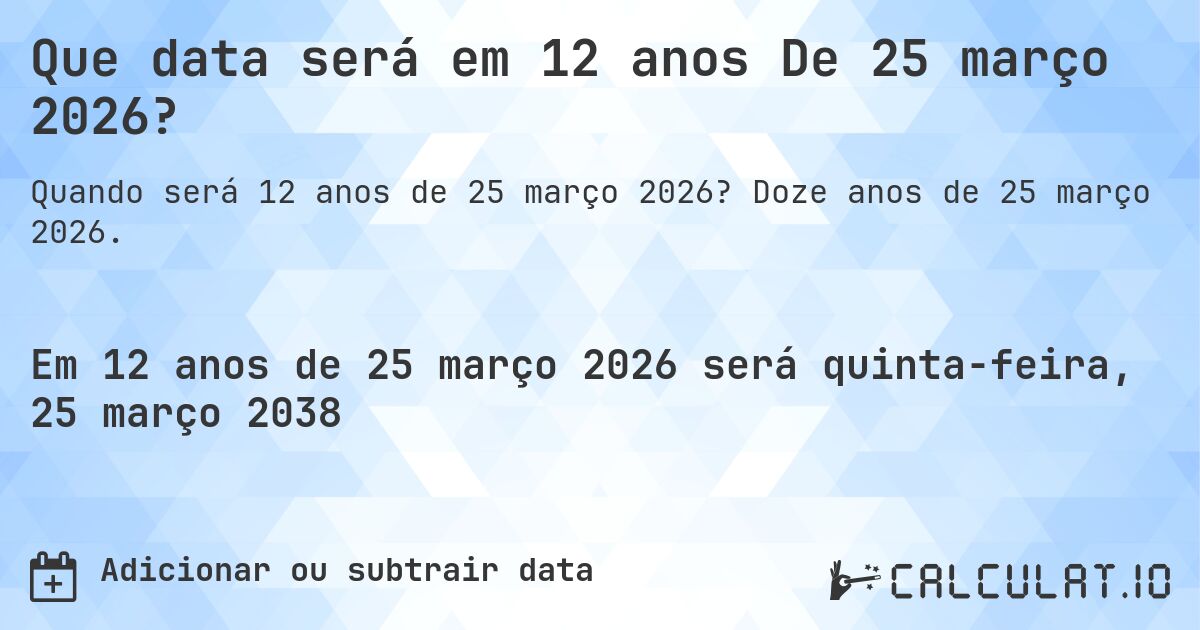 Que data será em 12 anos De 25 março 2026?

Quando será 12 anos de 25 março 2026? Doze anos de 25 março 2026.

Em 12 anos de 25 março 2026 será quinta-feira, 25 março 2038

Adicionar ou subtrair data

CALCULAT.IO